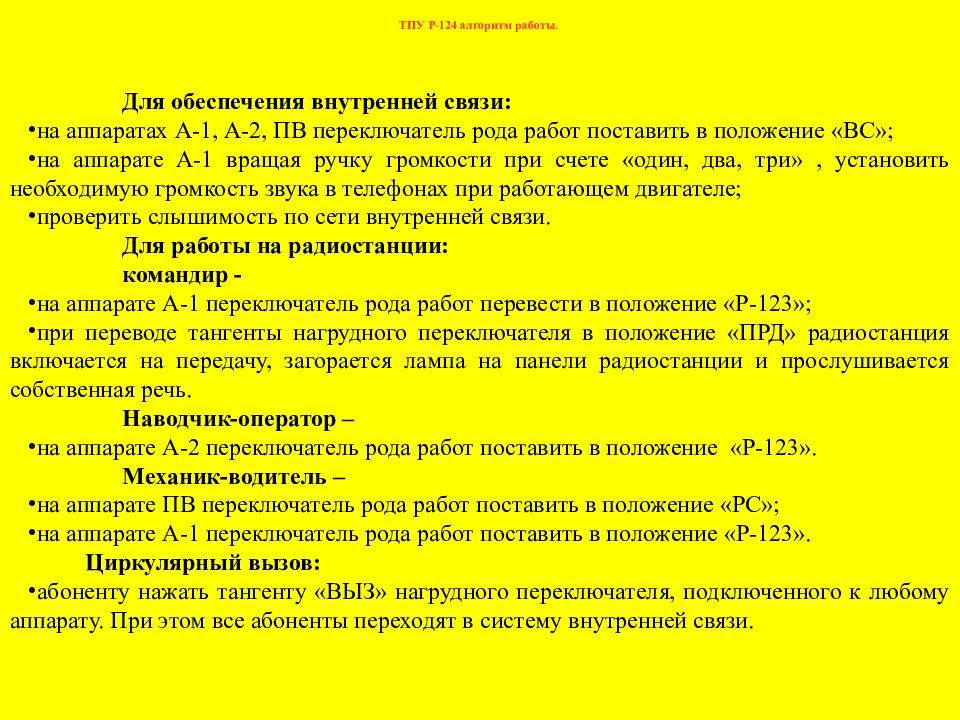 ТПУ Р-124 алгоритм работы.

Для обеспечения внутренней связи:
•на аппаратах А-1, А-2, ПВ переключатель рода работ поставить в положение «ВС»;
•на аппарате А-1 вращая ручку громкости при счете «один, два, три» , установить необходимую громкость звука в телефонах при работающем двигателе;
•проверить слышимость по сети внутренней связи.
Для работы на радиостанции:
командир -
•на аппарате А-1 переключатель рода работ перевести в положение «Р-123»;
•при переводе тангенты нагрудного переключателя в положение «ПРД» радиостанция включается на передачу, загорается лампа на панели радиостанции и прослушивается собственная речь.
Наводчик-оператор –
•на аппарате А-2 переключатель рода работ поставить в положение «Р-123».
Механик-водитель –
•на аппарате ПВ переключатель рода работ поставить в положение «РС»;
•на аппарате А-1 переключатель рода работ поставить в положение «Р-123».
Циркулярный вызов:
•абоненту нажать тангенту «ВЫЗ» нагрудного переключателя, подключенного к любому аппарату. При этом все абоненты переходят в систему внутренней связи.